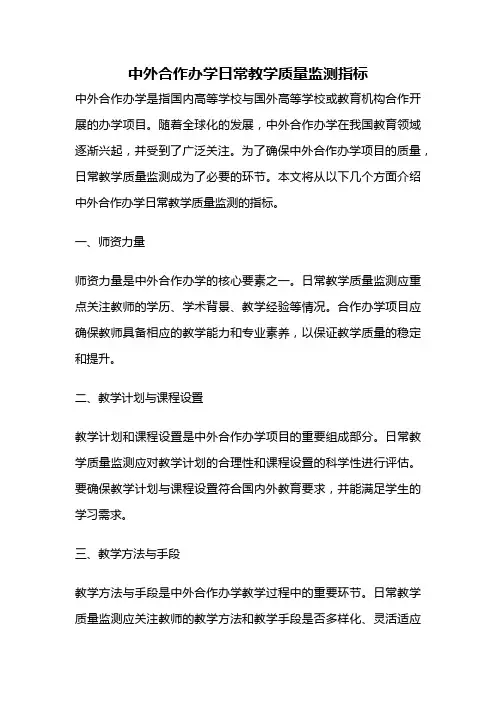 中外合作办学日常教学质量监测指标

中外合作办学是指国内高等学校与国外高等学校或教育机构合作开展的办学项目。随着全球化的发展，中外合作办学在我国教育领域逐渐兴起，并受到了广泛关注。为了确保中外合作办学项目的质量，日常教学质量监测成为了必要的环节。本文将从以下几个方面介绍中外合作办学日常教学质量监测的指标。

一、师资力量

师资力量是中外合作办学的核心要素之一。日常教学质量监测应重点关注教师的学历、学术背景、教学经验等情况。合作办学项目应确保教师具备相应的教学能力和专业素养，以保证教学质量的稳定和提升。

二、教学计划与课程设置

教学计划和课程设置是中外合作办学项目的重要组成部分。日常教学质量监测应对教学计划的合理性和课程设置的科学性进行评估。要确保教学计划与课程设置符合国内外教育要求，并能满足学生的学习需求。

三、教学方法与手段

教学方法与手段是中外合作办学教学过程中的重要环节。日常教学质量监测应关注教师的教学方法和教学手段是否多样化、灵活适应